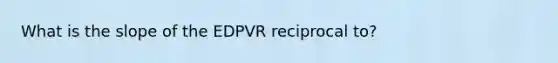 What is the slope of the EDPVR reciprocal to?